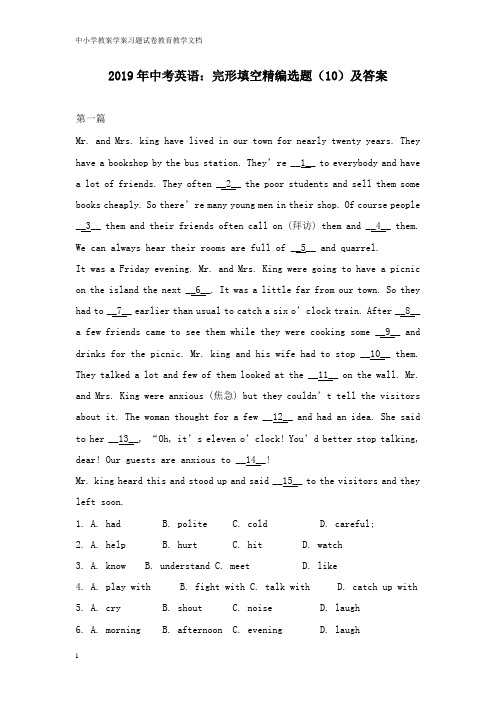 中小学教案学案习题试卷教育教学文档

2019年中考英语：完形填空精编选题（10）及答案

第一篇

Mr. and Mrs. king have lived in our town for nearly twenty years. They have a bookshop by the bus station. They're __1__ to everybody and have a lot of friends. They often __2__ the poor students and sell them some books cheaply. So there're many young men in their shop. Of course people __3__ them and their friends often call on (拜访) them and __4__ them. We can always hear their rooms are full of __5__ and quarrel.

It was a Friday evening. Mr. and Mrs. King were going to have a picnic on the island the next __6__. It was a little far from our town. So they had to __7__ earlier than usual to catch a six o'clock train. After __8__ a few friends came to see them while they were cooking some __9__ and drinks for the picnic. Mr. king and his wife had to stop __10__ them. They talked a lot and few of them looked at the __11__ on the wall. Mr. and Mrs. King were anxious (焦急) but they couldn't tell the visitors about it. The woman thought for a few __12__ and had an idea. She said to her __13__, "Oh, it's eleven o'clock! You'd better stop talking, dear! Our guests are anxious to __14__!

Mr. king heard this and stood up and said __15__ to the visitors and they left soon.

1. A. had B. polite C. cold D. careful;

2. A. help B. hurt C. hit D. watch

3. A. know B. understand C. meet D. like

4. A. play with B. fight with C. talk with D. catch up with

5. A. cry B. shout C. noise D. laugh

6. A. morning B. afternoon C. evening D. laugh

1